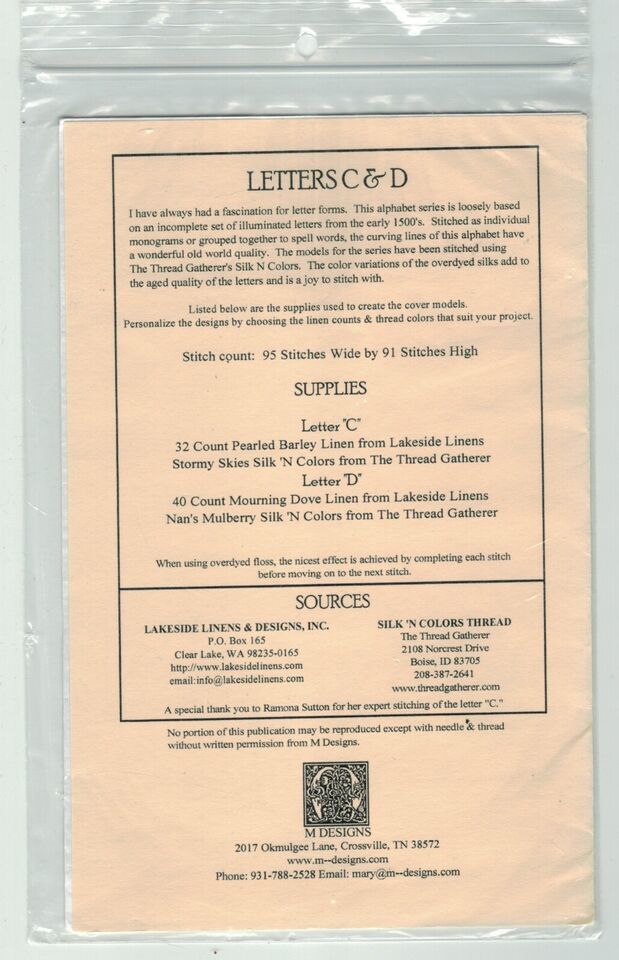 LETTERS C & D

I have always had a fascination for letter forms. This alphabet series is loosely based on an incomplete set of illuminated letters from the early 1500's. Stitched as individual monograms or grouped together to spell words, the curving lines of this alphabet have a wonderful old world quality. The models for the series have been stitched using The Thread Gatherer's Silk N Colors. The color variations of the overdyed silks add to the aged quality of the letters and is a joy to stitch with.

Listed below are the supplies used to create the cover models. Personalize the designs by choosing the linen counts & thread colors that suit your project.

Stitch count: 95 Stitches Wide by 91 Stitches High

SUPPLIES

Letter "C"
32 Count Pearled Barley Linen from Lakeside Linens
Stormy Skies Silk 'N Colors from The Thread Gatherer
Letter "D"
40 Count Mourning Dove Linen from Lakeside Linens
Nan's Mulberry Silk 'N Colors from The Thread Gatherer

When using overdyed floss, the nicest effect is achieved by completing each stitch before moving on to the next stitch.

SOURCES

LAKESIDE LINENS & DESIGNS, INC.
P.O. Box 165
Clear Lake, WA 98235-0165
http://www.lakesidelinens.com
email:info@lakesidelinens.com

SILK 'N COLORS THREAD
The Thread Gatherer
2108 Norcrest Drive
Boise, ID 83705
208-387-2641
www.threadgatherer.com

A special thank you to Ramona Sutton for her expert stitching of the letter "C."

No portion of this publication may be reproduced except with needle & thread without written permission from M Designs.

M DESIGNS
2017 Okmulgee Lane, Crossville, TN 38572
www.m--designs.com
Phone: 931-788-2528 Email: mary@m--designs.com